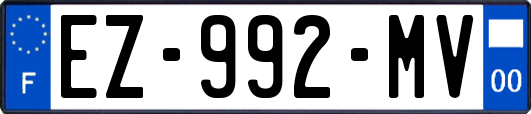 F
EZ-992-MV
00